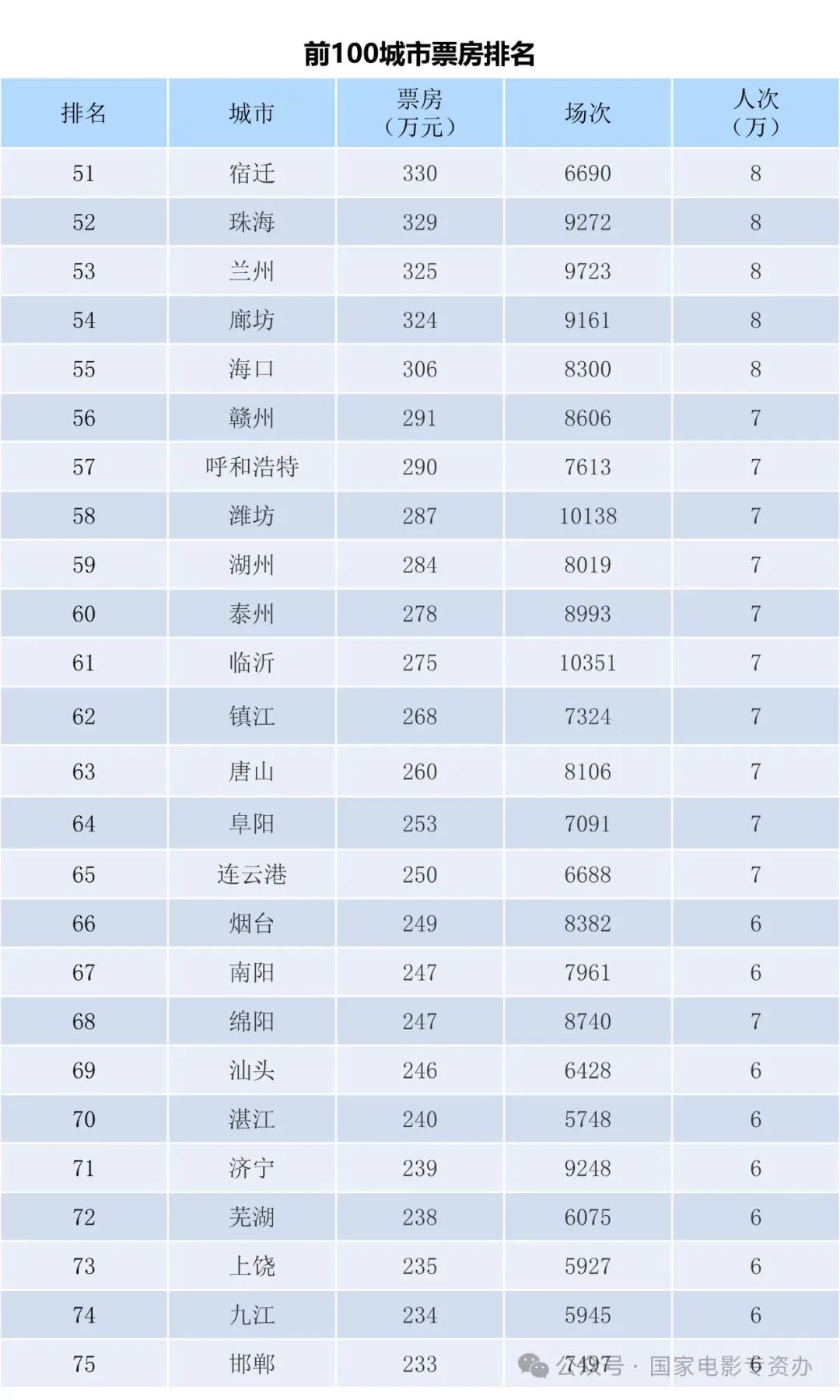 前100城市票房排名

| 排名 | 城市 | 票房（万元） | 场次 | 人次（万） |
|---|---|---|---|---|
| 51 | 宿迁 | 330 | 6690 | 8 |
| 52 | 珠海 | 329 | 9272 | 8 |
| 53 | 兰州 | 325 | 9723 | 8 |
| 54 | 廊坊 | 324 | 9161 | 8 |
| 55 | 海口 | 306 | 8300 | 8 |
| 56 | 赣州 | 291 | 8606 | 7 |
| 57 | 呼和浩特 | 290 | 7613 | 7 |
| 58 | 潍坊 | 287 | 10138 | 7 |
| 59 | 湖州 | 284 | 8019 | 7 |
| 60 | 泰州 | 278 | 8993 | 7 |
| 61 | 临沂 | 275 | 10351 | 7 |
| 62 | 镇江 | 268 | 7324 | 7 |
| 63 | 唐山 | 260 | 8106 | 7 |
| 64 | 阜阳 | 253 | 7091 | 7 |
| 65 | 连云港 | 250 | 6688 | 7 |
| 66 | 烟台 | 249 | 8382 | 6 |
| 67 | 南阳 | 247 | 7961 | 6 |
| 68 | 绵阳 | 247 | 8740 | 7 |
| 69 | 汕头 | 246 | 6428 | 6 |
| 70 | 湛江 | 240 | 5748 | 6 |
| 71 | 济宁 | 239 | 9248 | 6 |
| 72 | 芜湖 | 238 | 6075 | 6 |
| 73 | 上饶 | 235 | 5927 | 6 |
| 74 | 九江 | 234 | 5945 | 6 |
| 75 | 邯郸 | 233 | 7497 | 6 |

公众号 · 国家电影专资办